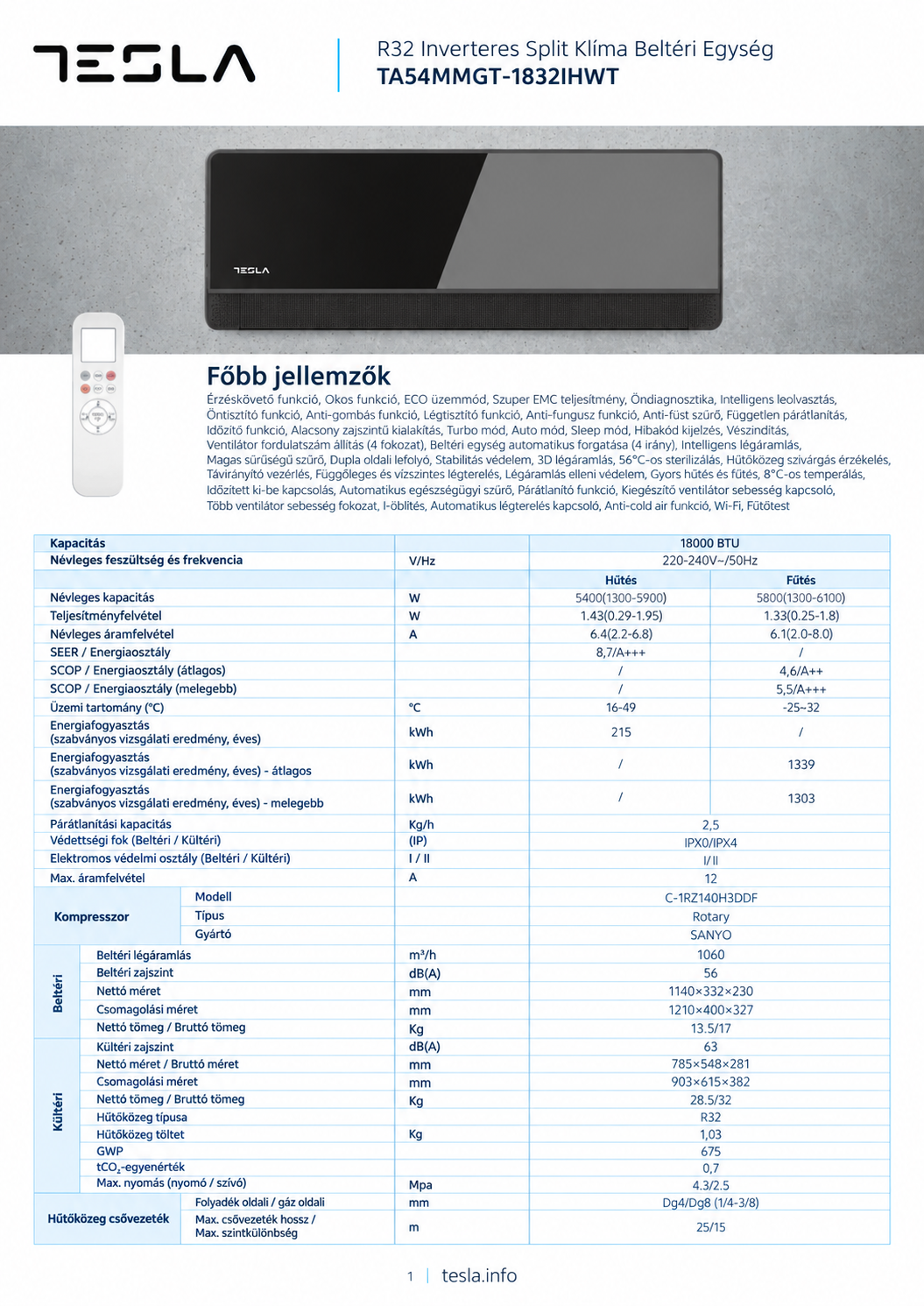 TESLA

R32 Inverteres Split Klíma Beltéri Egység
TA54MMGT-1832IHWT

TESLA

Főbb jellemzők

Érzéskövető funkció, Okos funkció, ECO üzemmód, Szuper EMC teljesítmény, Öndiagnosztika, Intelligens leolvasztás, Öntisztító funkció, Anti-gombás funkció, Légtisztító funkció, Anti-fungusz funkció, Anti-füst szűrő, Független párátlanítás, Időzítő funkció, Alacsony zajszintű kialakítás, Turbo mód, Auto mód, Sleep mód, Hibakód kijelzés, Vészindítás, Ventilátor fordulatszám állítás (4 fokozat), Beltéri egység automatikus forgatása (4 irány), Intelligens légáramlás, Magas sűrűségű szűrő, Dupla oldali lefolyó, Stabilitás védelem, 3D légáramlás, 56°C-os sterilizálás, Hűtőközeg szivárgás érzékelés, Távirányító vezérlés, Függőleges és vízszintes légterelés, Légáramlás elleni védelem, Gyors hűtés és fűtés, 8°C-os temperálás, Időzített ki-be kapcsolás, Automatikus egészségügyi szűrő, Párátlanító funkció, Kiegészítő ventilátor sebesség kapcsoló, Több ventilátor sebesség fokozat, I-öblítés, Automatikus légterelés kapcsoló, Anti-cold air funkció, Wi-Fi, Fűtőtest

| Kapacitás | | | 18000 BTU | |
|---|---|---|---|---|
| Névleges feszültség és frekvencia | | V/Hz | 220-240V~/50Hz | |
| | | | Hűtés | Fűtés |
| Névleges kapacitás | | W | 5400(1300-5900) | 5800(1300-6100) |
| Teljesítményfelvétel | | W | 1.43(0.29-1.95) | 1.33(0.25-1.8) |
| Névleges áramfelvétel | | A | 6.4(2.2-6.8) | 6.1(2.0-8.0) |
| SEER / Energiaosztály | | | 8,7/A+++ | / |
| SCOP / Energiaosztály (átlagos) | | | / | 4,6/A++ |
| SCOP / Energiaosztály (melegebb) | | | / | 5,5/A+++ |
| Üzemi tartomány (°C) | | °C | 16-49 | -25~32 |
| Energiafogyasztás (szabványos vizsgálati eredmény, éves) | | kWh | 215 | / |
| Energiafogyasztás (szabványos vizsgálati eredmény, éves) - átlagos | | kWh | / | 1339 |
| Energiafogyasztás (szabványos vizsgálati eredmény, éves) - melegebb | | kWh | / | 1303 |
| Párátlanítási kapacitás | | Kg/h | 2,5 | |
| Védettségi fok (Beltéri / Kültéri) | | (IP) | IPX0/IPX4 | |
| Elektromos védelmi osztály (Beltéri / Kültéri) | | I / II | I/II | |
| Max. áramfelvétel | | A | 12 | |
| Kompresszor | Modell | | C-1RZ140H3DDF | |
| | Típus | | Rotary | |
| | Gyártó | | SANYO | |
| Beltéri | Beltéri légáramlás | m³/h | 1060 | |
| | Beltéri zajszint | dB(A) | 56 | |
| | Nettó méret | mm | 1140×332×230 | |
| | Csomagolási méret | mm | 1210×400×327 | |
| | Nettó tömeg / Bruttó tömeg | Kg | 13.5/17 | |
| Kültéri | Kültéri zajszint | dB(A) | 63 | |
| | Nettó méret / Bruttó méret | mm | 785×548×281 | |
| | Csomagolási méret | mm | 903×615×382 | |
| | Nettó tömeg / Bruttó tömeg | Kg | 28.5/32 | |
| | Hűtőközeg típusa | | R32 | |
| | Hűtőközeg töltet | Kg | 1,03 | |
| | GWP | | 675 | |
| | $tCO_2$-egyenérték | | 0,7 | |
| | Max. nyomás (nyomó / szívó) | Mpa | 4.3/2.5 | |
| Hűtőközeg csővezeték | Folyadék oldali / gáz oldali | mm | Dg4/Dg8 (1/4-3/8) | |
| | Max. csővezeték hossz / Max. szintkülönbség | m | 25/15 | |

1 | tesla.info